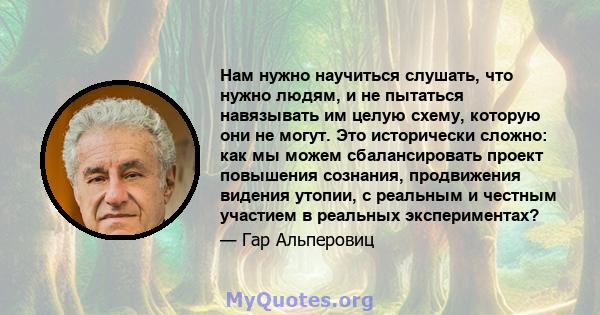 Нам нужно научиться слушать, что нужно людям, и не пытаться навязывать им целую схему, которую они не могут. Это исторически сложно: как мы можем сбалансировать проект повышения сознания, продвижения видения утопии, с реальным и честным участием в реальных экспериментах?
— Гар Альперовиц

MyQuotes.org